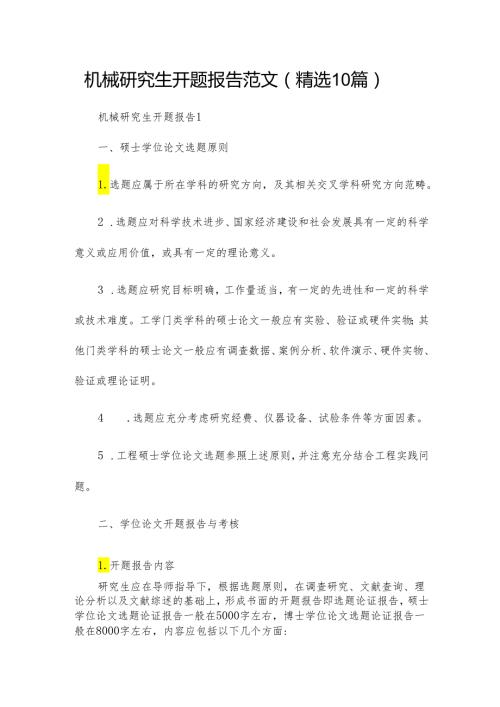 机械研究生开题报告范文（精选10篇）

机械研究生开题报告1

一、硕士学位论文选题原则

1.选题应属于所在学科的研究方向，及其相关交叉学科研究方向范畴。

2．选题应对科学技术进步、国家经济建设和社会发展具有一定的科学意义或应用价值，或具有一定的理论意义。

3．选题应研究目标明确，工作量适当，有一定的先进性和一定的科学或技术难度。工学门类学科的硕士论文一般应有实验、验证或硬件实物;其他门类学科的硕士论文一般应有调查数据、案例分析、软件演示、硬件实物、验证或理论证明。

4　．选题应充分考虑研究经费、仪器设备、试验条件等方面因素。

5．工程硕士学位论文选题参照上述原则，并注意充分结合工程实践问题。

二、学位论文开题报告与考核

1.开题报告内容

研究生应在导师指导下，根据选题原则，在调查研究、文献查询、理论分析以及文献综述的基础上，形成书面的开题报告即选题论证报告，硕士学位论文选题论证报告一般在5000字左右，博士学位论文选题论证报告一般在8000字左右，内容应包括以下几个方面: